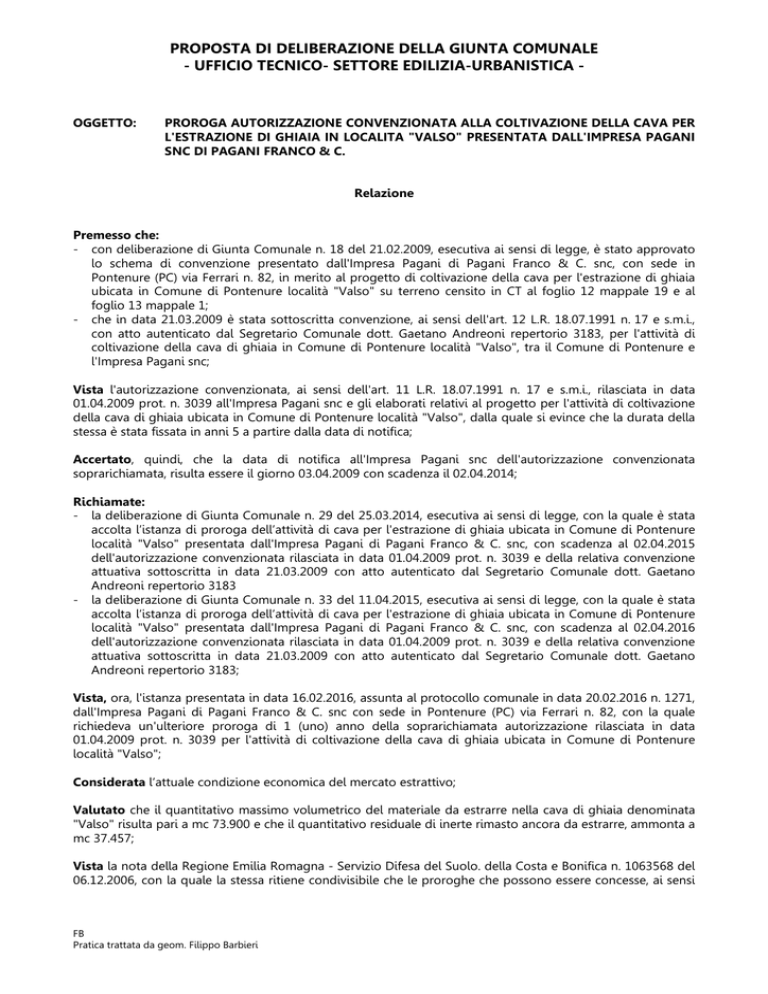 PROPOSTA DI DELIBERAZIONE DELLA GIUNTA COMUNALE
- UFFICIO TECNICO- SETTORE EDILIZIA-URBANISTICA -

OGGETTO: PROROGA AUTORIZZAZIONE CONVENZIONATA ALLA COLTIVAZIONE DELLA CAVA PER L'ESTRAZIONE DI GHIAIA IN LOCALITA "VALSO" PRESENTATA DALL'IMPRESA PAGANI SNC DI PAGANI FRANCO & C.

Relazione

Premesso che:
- con deliberazione di Giunta Comunale n. 18 del 21.02.2009, esecutiva ai sensi di legge, è stato approvato lo schema di convenzione presentato dall'Impresa Pagani di Pagani Franco & C. snc, con sede in Pontenure (PC) via Ferrari n. 82, in merito al progetto di coltivazione della cava per l'estrazione di ghiaia ubicata in Comune di Pontenure località "Valso" su terreno censito in CT al foglio 12 mappale 19 e al foglio 13 mappale 1;
- che in data 21.03.2009 è stata sottoscritta convenzione, ai sensi dell'art. 12 L.R. 18.07.1991 n. 17 e s.m.i., con atto autenticato dal Segretario Comunale dott. Gaetano Andreoni repertorio 3183, per l'attività di coltivazione della cava di ghiaia in Comune di Pontenure località "Valso", tra il Comune di Pontenure e l'Impresa Pagani snc;

Vista l'autorizzazione convenzionata, ai sensi dell'art. 11 L.R. 18.07.1991 n. 17 e s.m.i., rilasciata in data 01.04.2009 prot. n. 3039 all'Impresa Pagani snc e gli elaborati relativi al progetto per l'attività di coltivazione della cava di ghiaia ubicata in Comune di Pontenure località "Valso", dalla quale si evince che la durata della stessa è stata fissata in anni 5 a partire dalla data di notifica;

Accertato, quindi, che la data di notifica all'Impresa Pagani snc dell'autorizzazione convenzionata soprarichiamata, risulta essere il giorno 03.04.2009 con scadenza il 02.04.2014;

Richiamate:
- la deliberazione di Giunta Comunale n. 29 del 25.03.2014, esecutiva ai sensi di legge, con la quale è stata accolta l'istanza di proroga dell'attività di cava per l'estrazione di ghiaia ubicata in Comune di Pontenure località "Valso" presentata dall'Impresa Pagani di Pagani Franco & C. snc, con scadenza al 02.04.2015 dell'autorizzazione convenzionata rilasciata in data 01.04.2009 prot. n. 3039 e della relativa convenzione attuativa sottoscritta in data 21.03.2009 con atto autenticato dal Segretario Comunale dott. Gaetano Andreoni repertorio 3183
- la deliberazione di Giunta Comunale n. 33 del 11.04.2015, esecutiva ai sensi di legge, con la quale è stata accolta l'istanza di proroga dell'attività di cava per l'estrazione di ghiaia ubicata in Comune di Pontenure località "Valso" presentata dall'Impresa Pagani di Pagani Franco & C. snc, con scadenza al 02.04.2016 dell'autorizzazione convenzionata rilasciata in data 01.04.2009 prot. n. 3039 e della relativa convenzione attuativa sottoscritta in data 21.03.2009 con atto autenticato dal Segretario Comunale dott. Gaetano Andreoni repertorio 3183;

Vista, ora, l'istanza presentata in data 16.02.2016, assunta al protocollo comunale in data 20.02.2016 n. 1271, dall'Impresa Pagani di Pagani Franco & C. snc con sede in Pontenure (PC) via Ferrari n. 82, con la quale richiedeva un'ulteriore proroga di 1 (uno) anno della soprarichiamata autorizzazione rilasciata in data 01.04.2009 prot. n. 3039 per l'attività di coltivazione della cava di ghiaia ubicata in Comune di Pontenure località "Valso";

Considerata l'attuale condizione economica del mercato estrattivo;

Valutato che il quantitativo massimo volumetrico del materiale da estrarre nella cava di ghiaia denominata "Valso" risulta pari a mc 73.900 e che il quantitativo residuale di inerte rimasto ancora da estrarre, ammonta a mc 37.457;

Vista la nota della Regione Emilia Romagna - Servizio Difesa del Suolo. della Costa e Bonifica n. 1063568 del 06.12.2006, con la quale la stessa ritiene condivisibile che le proroghe che possono essere concesse, ai sensi

FB
Pratica trattata da geom. Filippo Barbieri